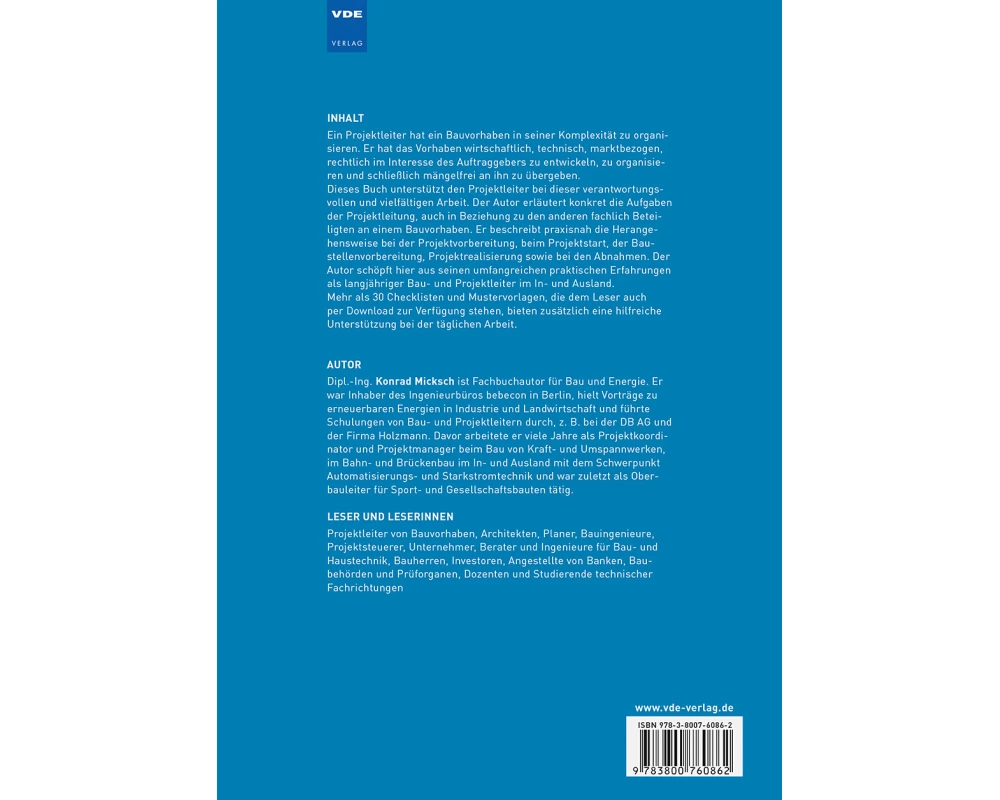 VDE
VERLAG

INHALT

Ein Projektleiter hat ein Bauvorhaben in seiner Komplexität zu organisieren. Er hat das Vorhaben wirtschaftlich, technisch, marktbezogen, rechtlich im Interesse des Auftraggebers zu entwickeln, zu organisieren und schließlich mängelfrei an ihn zu übergeben.
Dieses Buch unterstützt den Projektleiter bei dieser verantwortungsvollen und vielfältigen Arbeit. Der Autor erläutert konkret die Aufgaben der Projektleitung, auch in Beziehung zu den anderen fachlich Beteiligten an einem Bauvorhaben. Er beschreibt praxisnah die Herangehensweise bei der Projektvorbereitung, beim Projektstart, der Baustellenvorbereitung, Projektrealisierung sowie bei den Abnahmen. Der Autor schöpft hier aus seinen umfangreichen praktischen Erfahrungen als langjähriger Bau- und Projektleiter im In- und Ausland.
Mehr als 30 Checklisten und Mustervorlagen, die dem Leser auch per Download zur Verfügung stehen, bieten zusätzlich eine hilfreiche Unterstützung bei der täglichen Arbeit.

AUTOR

Dipl.-Ing. Konrad Micksch ist Fachbuchautor für Bau und Energie. Er war Inhaber des Ingenieurbüros bebecon in Berlin, hielt Vorträge zu erneuerbaren Energien in Industrie und Landwirtschaft und führte Schulungen von Bau- und Projektleitern durch, z. B. bei der DB AG und der Firma Holzmann. Davor arbeitete er viele Jahre als Projektkoordinator und Projektmanager beim Bau von Kraft- und Umspannwerken, im Bahn- und Brückenbau im In- und Ausland mit dem Schwerpunkt Automatisierungs- und Starkstromtechnik und war zuletzt als Oberbauleiter für Sport- und Gesellschaftsbauten tätig.

LESER UND LESERINNEN

Projektleiter von Bauvorhaben, Architekten, Planer, Bauingenieure, Projektsteuerer, Unternehmer, Berater und Ingenieure für Bau- und Haustechnik, Bauherren, Investoren, Angestellte von Banken, Baubehörden und Prüforganen, Dozenten und Studierende technischer Fachrichtungen

www.vde-verlag.de

ISBN 978-3-8007-6086-2

9 783800 760862